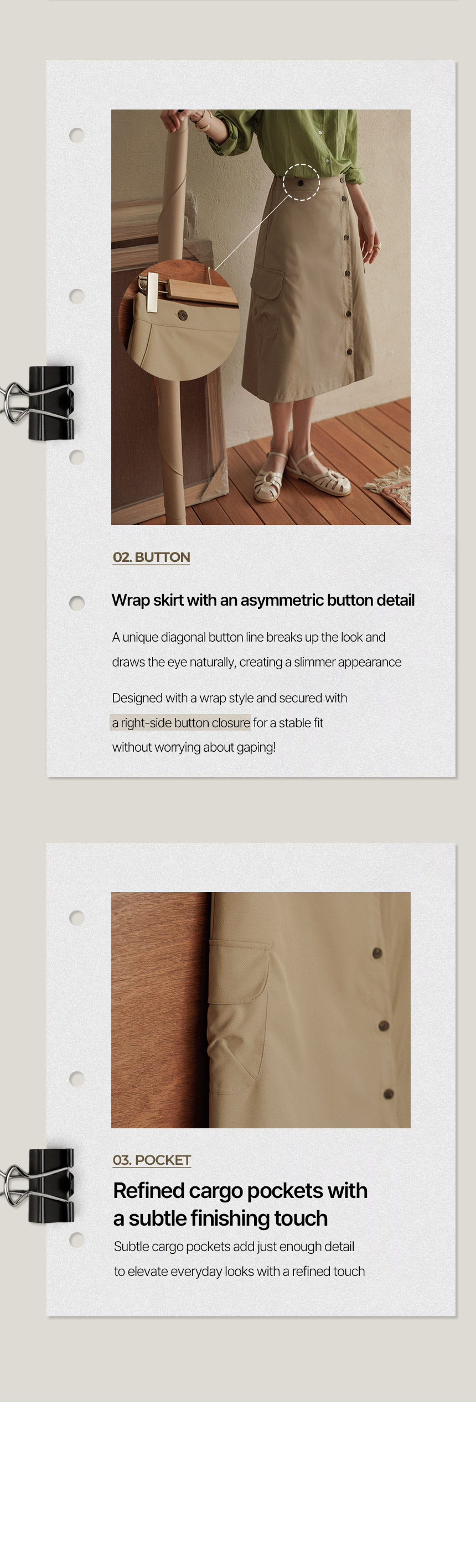 02. BUTTON

Wrap skirt with an asymmetric button detail

A unique diagonal button line breaks up the look and draws the eye naturally, creating a slimmer appearance

Designed with a wrap style and secured with a right-side button closure for a stable fit without worrying about gaping!

03. POCKET

Refined cargo pockets with a subtle finishing touch

Subtle cargo pockets add just enough detail to elevate everyday looks with a refined touch